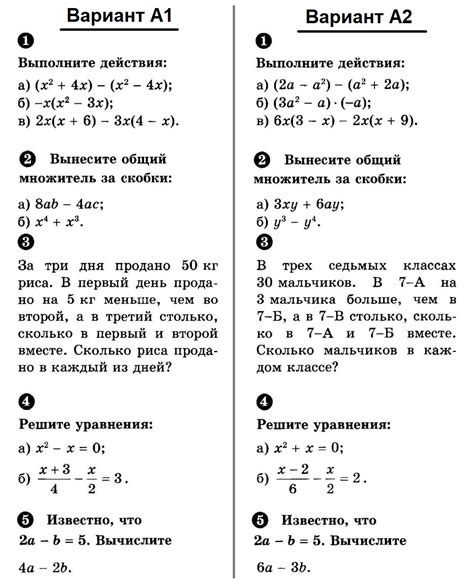 Вариант А1

1

Выполните действия:

а) $(x^2 + 4x) - (x^2 - 4x)$;
б) $-x(x^2 - 3x)$;
в) $2x(x + 6) - 3x(4 - x)$.

2 Вынесите общий множитель за скобки:

а) $8ab - 4ac$;
б) $x^4 + x^3$.

3

За три дня продано 50 кг риса. В первый день продано на 5 кг меньше, чем во второй, а в третий столько, сколько в первый и второй вместе. Сколько риса продано в каждый из дней?

4

Решите уравнения:

а) $x^2 - x = 0$;

б) $\frac{x+3}{4} - \frac{x}{2} = 3$.

5 Известно, что $2a - b = 5$. Вычислите

$4a - 2b$.

Вариант А2

1

Выполните действия:

а) $(2a - a^2) - (a^2 + 2a)$;
б) $(3a^2 - a) \cdot (-a)$;
в) $6x(3 - x) - 2x(x + 9)$.

2 Вынесите общий множитель за скобки:

а) $3xy + 6ay$;
б) $y^3 - y^4$.

3

В трех седьмых классах 30 мальчиков. В 7–А на 3 мальчика больше, чем в 7–Б, а в 7–В столько, сколько в 7–А и 7–Б вместе. Сколько мальчиков в каждом классе?

4

Решите уравнения:

а) $x^2 + x = 0$;

б) $\frac{x-2}{6} - \frac{x}{2} = 2$.

5 Известно, что $2a - b = 5$. Вычислите

$6a - 3b$.